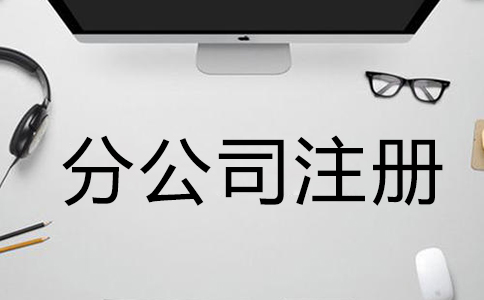 分公司注册